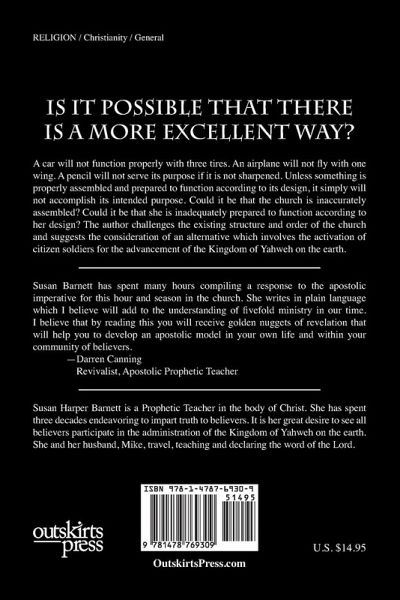 RELIGION / Christianity / General

IS IT POSSIBLE THAT THERE IS A MORE EXCELLENT WAY?

A car will not function properly with three tires. An airplane will not fly with one wing. A pencil will not serve its purpose if it is not sharpened. Unless something is properly assembled and prepared to function according to its design, it simply will not accomplish its intended purpose. Could it be that the church is inaccurately assembled? Could it be that she is inadequately prepared to function according to her design? The author challenges the existing structure and order of the church and suggests the consideration of an alternative which involves the activation of citizen soldiers for the advancement of the Kingdom of Yahweh on the earth.

Susan Barnett has spent many hours compiling a response to the apostolic imperative for this hour and season in the church. She writes in plain language which I believe will add to the understanding of fivefold ministry in our time. I believe that by reading this you will receive golden nuggets of revelation that will help you to develop an apostolic model in your own life and within your community of believers.
—Darren Canning
Revivalist, Apostolic Prophetic Teacher

Susan Harper Barnett is a Prophetic Teacher in the body of Christ. She has spent three decades endeavoring to impart truth to believers. It is her great desire to see all believers participate in the administration of the Kingdom of Yahweh on the earth. She and her husband, Mike, travel, teaching and declaring the word of the Lord.

ISBN 978-1-4787-6930-9
51495
9 781478 769309

outskirts press

U.S. $14.95

OutskirtsPress.com